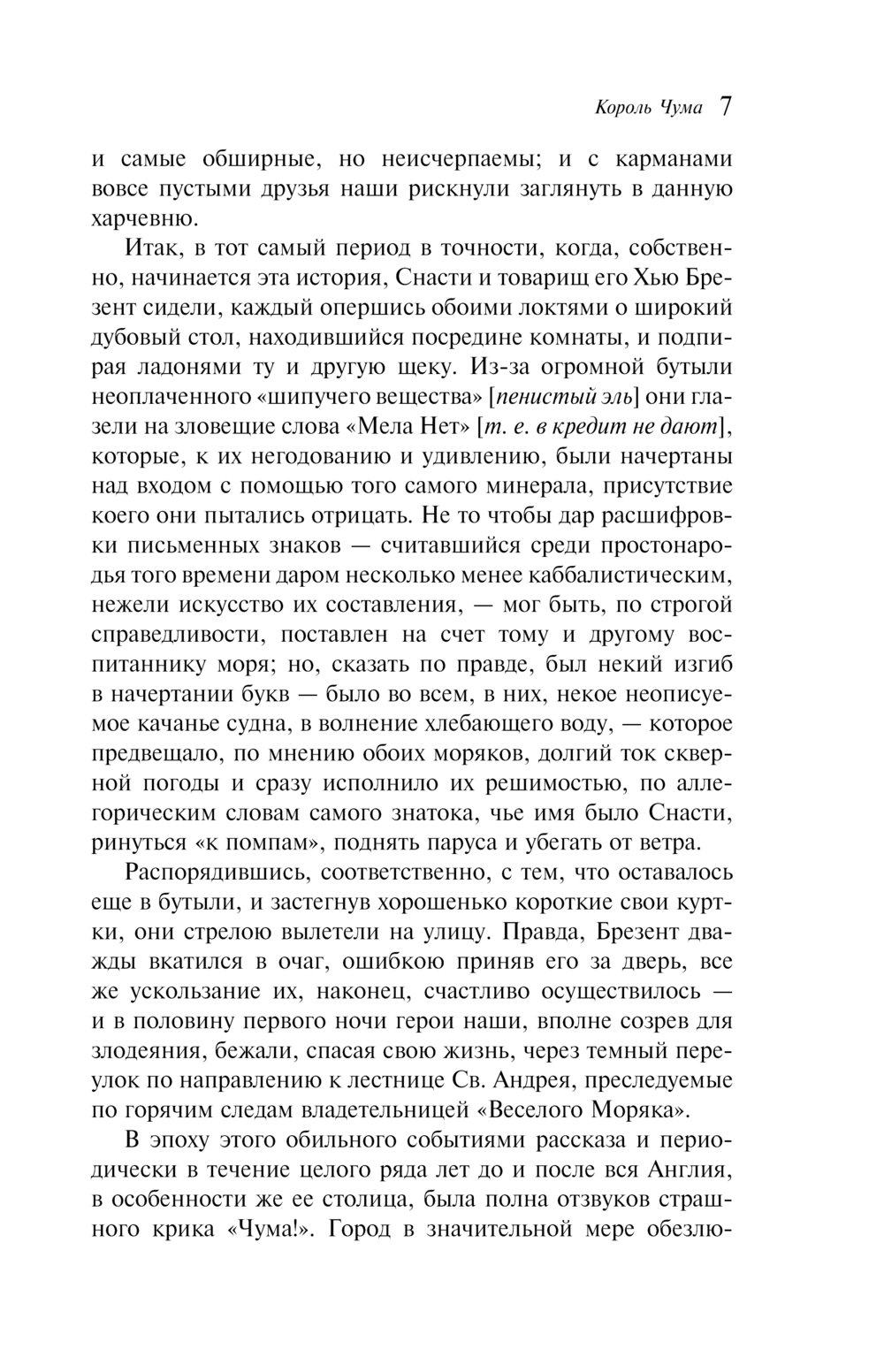 Король Чума 7

и самые обширные, но неисчерпаемы; и с карманами вовсе пустыми друзья наши рискнули заглянуть в данную харчевню.

Итак, в тот самый период в точности, когда, собственно, начинается эта история, Снасти и товарищ его Хью Брезент сидели, каждый опершись обоими локтями о широкий дубовый стол, находившийся посредине комнаты, и подпирая ладонями ту и другую щеку. Из-за огромной бутыли неоплаченного «шипучего вещества» [пенистый эль] они глазели на зловещие слова «Мела Нет» [т. е. в кредит не дают], которые, к их негодованию и удивлению, были начертаны над входом с помощью того самого минерала, присутствие коего они пытались отрицать. Не то чтобы дар расшифровки письменных знаков — считавшийся среди простонародья того времени даром несколько менее каббалистическим, нежели искусство их составления, — мог быть, по строгой справедливости, поставлен на счет тому и другому воспитаннику моря; но, сказать по правде, был некий изгиб в начертании букв — было во всем, в них, некое неописуемое качанье судна, в волнение хлебающего воду, — которое предвещало, по мнению обоих моряков, долгий ток скверной погоды и сразу исполнило их решимостью, по аллегорическим словам самого знатока, чье имя было Снасти, ринуться «к помпам», поднять паруса и убегать от ветра.

Распорядившись, соответственно, с тем, что оставалось еще в бутыли, и застегнув хорошенько короткие свои куртки, они стрелою вылетели на улицу. Правда, Брезент дважды вкатился в очаг, ошибкою приняв его за дверь, все же ускользание их, наконец, счастливо осуществилось — и в половину первого ночи герои наши, вполне созрев для злодеяния, бежали, спасая свою жизнь, через темный переулок по направлению к лестнице Св. Андрея, преследуемые по горячим следам владетельницей «Веселого Моряка».

В эпоху этого обильного событиями рассказа и периодически в течение целого ряда лет до и после вся Англия, в особенности же ее столица, была полна отзвуков страшного крика «Чума!». Город в значительной мере обезлю-